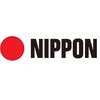 NIPPON